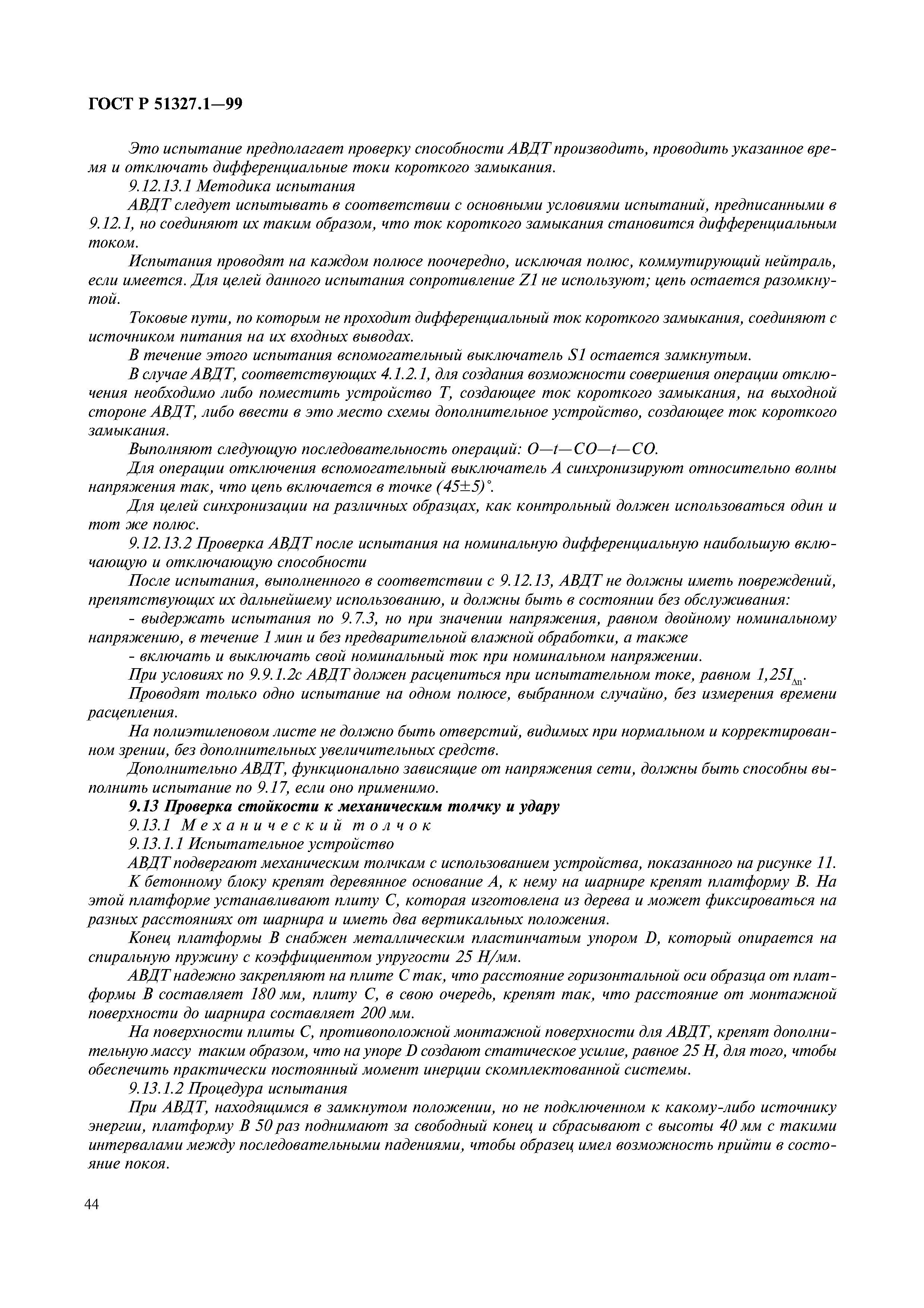 ГОСТ Р 51327.1—99

Это испытание предполагает проверку способности АВДТ производить, проводить указанное время и отключать дифференциальные токи короткого замыкания.

9.12.13.1 Методика испытания

АВДТ следует испытывать в соответствии с основными условиями испытаний, предписанными в 9.12.1, но соединяют их таким образом, что ток короткого замыкания становится дифференциальным током.

Испытания проводят на каждом полюсе поочередно, исключая полюс, коммутирующий нейтраль, если имеется. Для целей данного испытания сопротивление Z1 не используют; цепь остается разомкнутой.

Токовые пути, по которым не проходит дифференциальный ток короткого замыкания, соединяют с источником питания на их входных выводах.

В течение этого испытания вспомогательный выключатель S1 остается замкнутым.

В случае АВДТ, соответствующих 4.1.2.1, для создания возможности совершения операции отключения необходимо либо поместить устройство Т, создающее ток короткого замыкания, на выходной стороне АВДТ, либо ввести в это место схемы дополнительное устройство, создающее ток короткого замыкания.

Выполняют следующую последовательность операций: O—t—CO—t—CO.

Для операции отключения вспомогательный выключатель А синхронизируют относительно волны напряжения так, что цепь включается в точке $(45\pm5)^\circ$.

Для целей синхронизации на различных образцах, как контрольный должен использоваться один и тот же полюс.

9.12.13.2 Проверка АВДТ после испытания на номинальную дифференциальную наибольшую включающую и отключающую способности

После испытания, выполненного в соответствии с 9.12.13, АВДТ не должны иметь повреждений, препятствующих их дальнейшему использованию, и должны быть в состоянии без обслуживания:

- выдержать испытания по 9.7.3, но при значении напряжения, равном двойному номинальному напряжению, в течение 1 мин и без предварительной влажной обработки, а также

- включать и выключать свой номинальный ток при номинальном напряжении.

При условиях по 9.9.1.2с АВДТ должен расцепиться при испытательном токе, равном $1,25I_{\Delta n}$.

Проводят только одно испытание на одном полюсе, выбранном случайно, без измерения времени расцепления.

На полиэтиленовом листе не должно быть отверстий, видимых при нормальном и корректированном зрении, без дополнительных увеличительных средств.

Дополнительно АВДТ, функционально зависящие от напряжения сети, должны быть способны выполнить испытание по 9.17, если оно применимо.

9.13 Проверка стойкости к механическим толчку и удару

9.13.1 Механический толчок

9.13.1.1 Испытательное устройство

АВДТ подвергают механическим толчкам с использованием устройства, показанного на рисунке 11.

К бетонному блоку крепят деревянное основание А, к нему на шарнире крепят платформу В. На этой платформе устанавливают плиту С, которая изготовлена из дерева и может фиксироваться на разных расстояниях от шарнира и иметь два вертикальных положения.

Конец платформы В снабжен металлическим пластинчатым упором D, который опирается на спиральную пружину с коэффициентом упругости 25 Н/мм.

АВДТ надежно закрепляют на плите С так, что расстояние горизонтальной оси образца от платформы В составляет 180 мм, плиту С, в свою очередь, крепят так, что расстояние от монтажной поверхности до шарнира составляет 200 мм.

На поверхности плиты С, противоположной монтажной поверхности для АВДТ, крепят дополнительную массу таким образом, что на упоре D создают статическое усилие, равное 25 Н, для того, чтобы обеспечить практически постоянный момент инерции скомплектованной системы.

9.13.1.2 Процедура испытания

При АВДТ, находящимся в замкнутом положении, но не подключенном к какому-либо источнику энергии, платформу В 50 раз поднимают за свободный конец и сбрасывают с высоты 40 мм с такими интервалами между последовательными падениями, чтобы образец имел возможность прийти в состояние покоя.

44